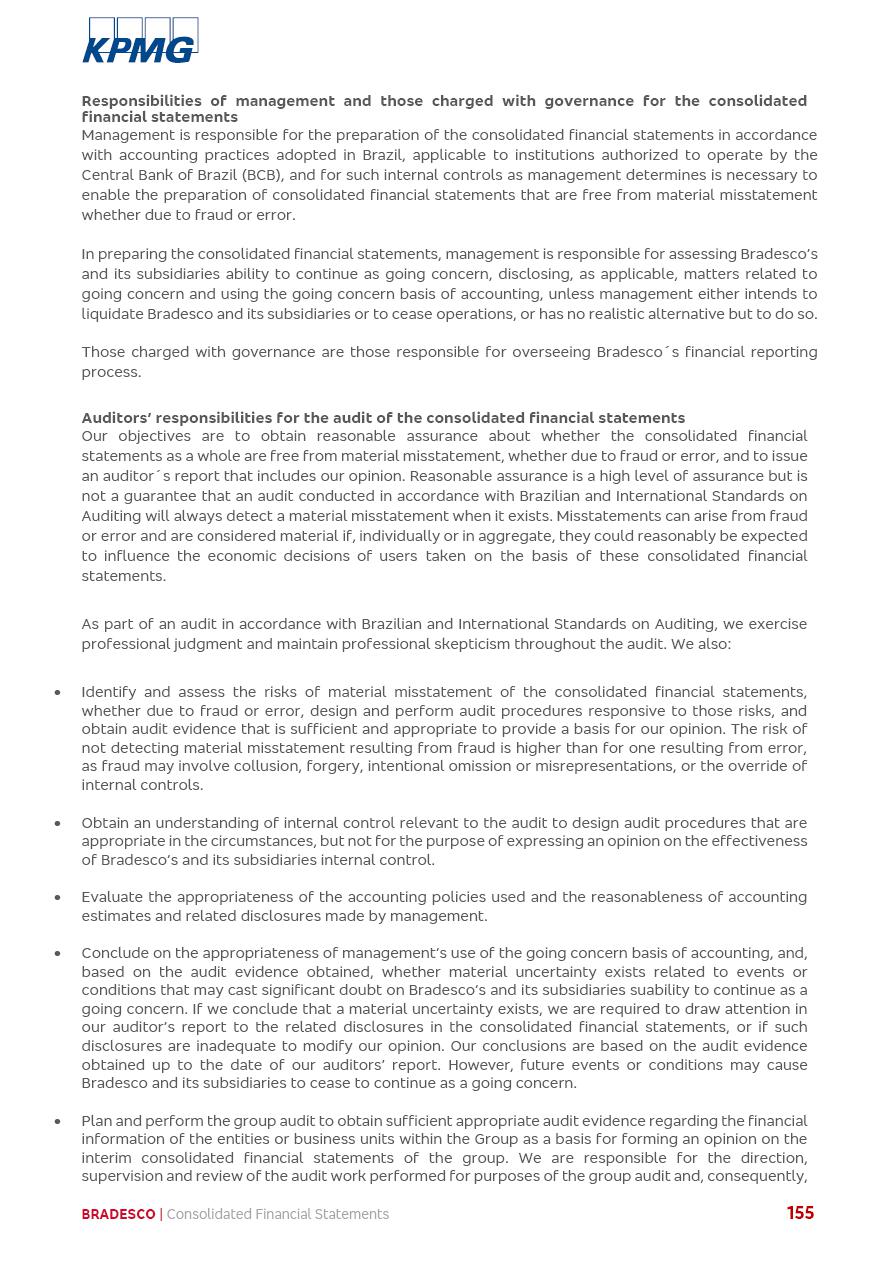 KPMG

**Responsibilities of management and those charged with governance for the consolidated financial statements**
Management is responsible for the preparation of the consolidated financial statements in accordance with accounting practices adopted in Brazil, applicable to institutions authorized to operate by the Central Bank of Brazil (BCB), and for such internal controls as management determines is necessary to enable the preparation of consolidated financial statements that are free from material misstatement whether due to fraud or error.

In preparing the consolidated financial statements, management is responsible for assessing Bradesco's and its subsidiaries ability to continue as going concern, disclosing, as applicable, matters related to going concern and using the going concern basis of accounting, unless management either intends to liquidate Bradesco and its subsidiaries or to cease operations, or has no realistic alternative but to do so.

Those charged with governance are those responsible for overseeing Bradesco´s financial reporting process.

**Auditors' responsibilities for the audit of the consolidated financial statements**
Our objectives are to obtain reasonable assurance about whether the consolidated financial statements as a whole are free from material misstatement, whether due to fraud or error, and to issue an auditor´s report that includes our opinion. Reasonable assurance is a high level of assurance but is not a guarantee that an audit conducted in accordance with Brazilian and International Standards on Auditing will always detect a material misstatement when it exists. Misstatements can arise from fraud or error and are considered material if, individually or in aggregate, they could reasonably be expected to influence the economic decisions of users taken on the basis of these consolidated financial statements.

As part of an audit in accordance with Brazilian and International Standards on Auditing, we exercise professional judgment and maintain professional skepticism throughout the audit. We also:

• Identify and assess the risks of material misstatement of the consolidated financial statements, whether due to fraud or error, design and perform audit procedures responsive to those risks, and obtain audit evidence that is sufficient and appropriate to provide a basis for our opinion. The risk of not detecting material misstatement resulting from fraud is higher than for one resulting from error, as fraud may involve collusion, forgery, intentional omission or misrepresentations, or the override of internal controls.

• Obtain an understanding of internal control relevant to the audit to design audit procedures that are appropriate in the circumstances, but not for the purpose of expressing an opinion on the effectiveness of Bradesco's and its subsidiaries internal control.

• Evaluate the appropriateness of the accounting policies used and the reasonableness of accounting estimates and related disclosures made by management.

• Conclude on the appropriateness of management's use of the going concern basis of accounting, and, based on the audit evidence obtained, whether material uncertainty exists related to events or conditions that may cast significant doubt on Bradesco's and its subsidiaries suability to continue as a going concern. If we conclude that a material uncertainty exists, we are required to draw attention in our auditor's report to the related disclosures in the consolidated financial statements, or if such disclosures are inadequate to modify our opinion. Our conclusions are based on the audit evidence obtained up to the date of our auditors' report. However, future events or conditions may cause Bradesco and its subsidiaries to cease to continue as a going concern.

• Plan and perform the group audit to obtain sufficient appropriate audit evidence regarding the financial information of the entities or business units within the Group as a basis for forming an opinion on the interim consolidated financial statements of the group. We are responsible for the direction, supervision and review of the audit work performed for purposes of the group audit and, consequently,

BRADESCO | Consolidated Financial Statements 155